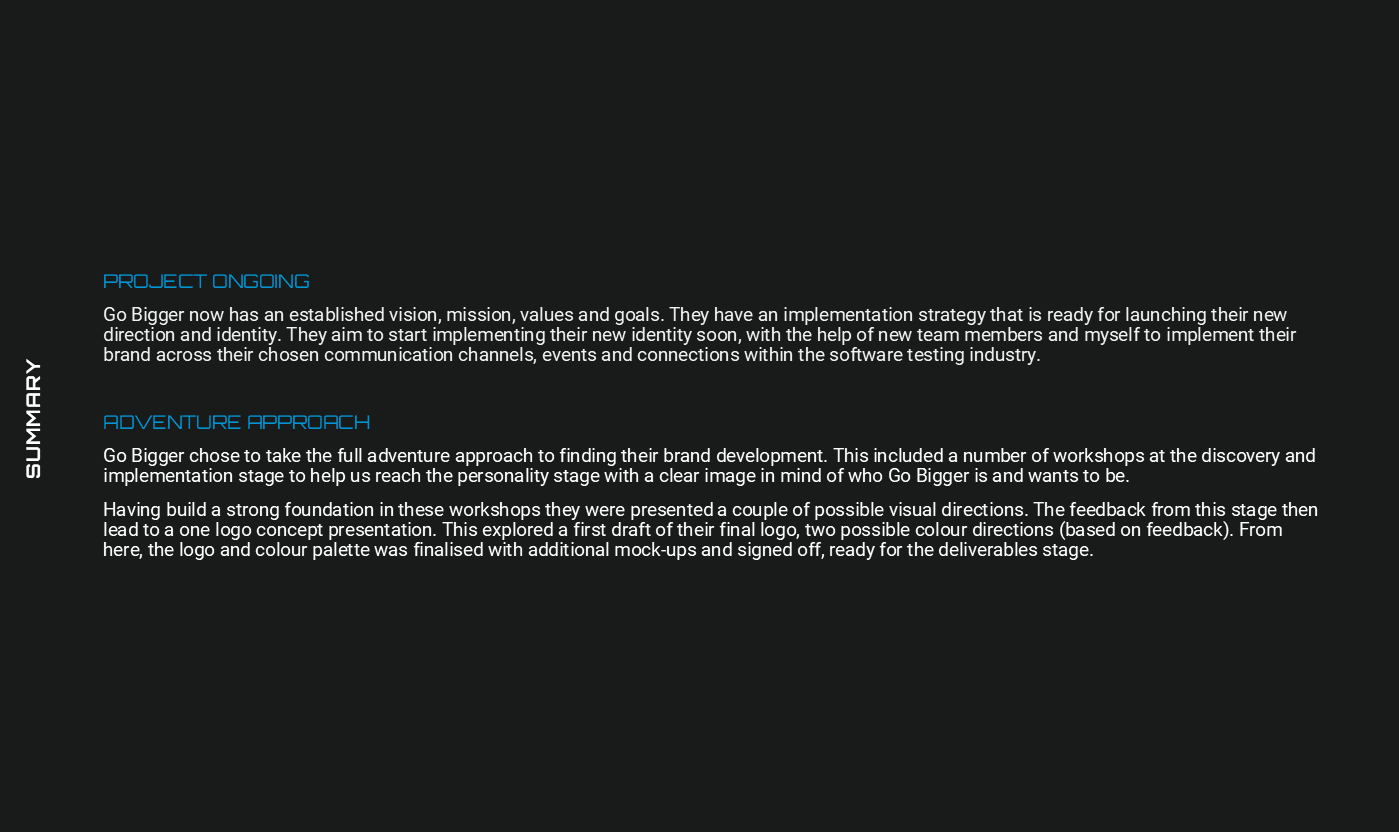 SUMMARY

PROJECT ONGOING

Go Bigger now has an established vision, mission, values and goals. They have an implementation strategy that is ready for launching their new direction and identity. They aim to start implementing their new identity soon, with the help of new team members and myself to implement their brand across their chosen communication channels, events and connections within the software testing industry.

ADVENTURE APPROACH

Go Bigger chose to take the full adventure approach to finding their brand development. This included a number of workshops at the discovery and implementation stage to help us reach the personality stage with a clear image in mind of who Go Bigger is and wants to be.

Having build a strong foundation in these workshops they were presented a couple of possible visual directions. The feedback from this stage then lead to a one logo concept presentation. This explored a first draft of their final logo, two possible colour directions (based on feedback). From here, the logo and colour palette was finalised with additional mock-ups and signed off, ready for the deliverables stage.